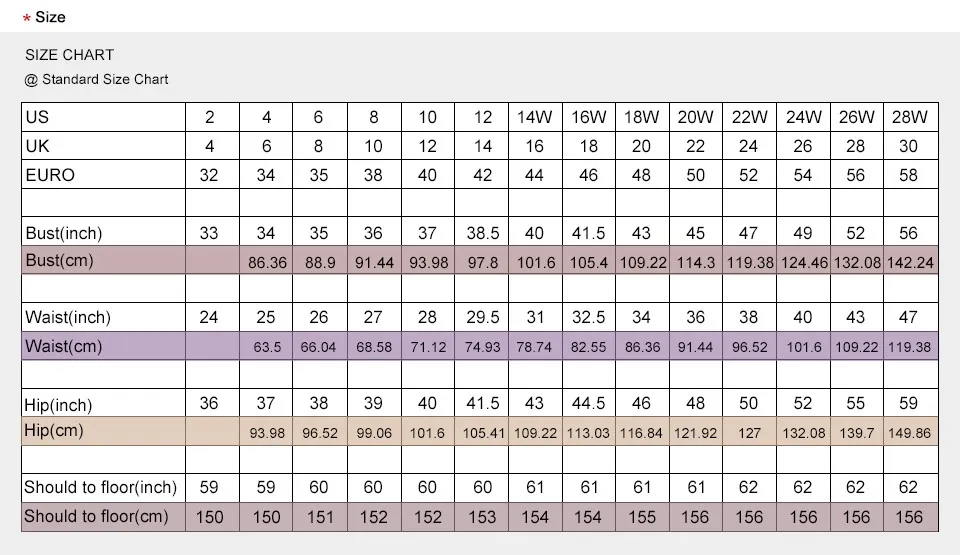 * Size

SIZE CHART

@ Standard Size Chart

| US | 2 | 4 | 6 | 8 | 10 | 12 | 14W | 16W | 18W | 20W | 22W | 24W | 26W | 28W |
|---|---|---|---|---|---|---|---|---|---|---|---|---|---|---|
| UK | 4 | 6 | 8 | 10 | 12 | 14 | 16 | 18 | 20 | 22 | 24 | 26 | 28 | 30 |
| EURO | 32 | 34 | 35 | 38 | 40 | 42 | 44 | 46 | 48 | 50 | 52 | 54 | 56 | 58 |
| | | | | | | | | | | | | | | |
| Bust(inch) | 33 | 34 | 35 | 36 | 37 | 38.5 | 40 | 41.5 | 43 | 45 | 47 | 49 | 52 | 56 |
| Bust(cm) | | 86.36 | 88.9 | 91.44 | 93.98 | 97.8 | 101.6 | 105.4 | 109.22 | 114.3 | 119.38 | 124.46 | 132.08 | 142.24 |
| | | | | | | | | | | | | | | |
| Waist(inch) | 24 | 25 | 26 | 27 | 28 | 29.5 | 31 | 32.5 | 34 | 36 | 38 | 40 | 43 | 47 |
| Waist(cm) | | 63.5 | 66.04 | 68.58 | 71.12 | 74.93 | 78.74 | 82.55 | 86.36 | 91.44 | 96.52 | 101.6 | 109.22 | 119.38 |
| | | | | | | | | | | | | | | |
| Hip(inch) | 36 | 37 | 38 | 39 | 40 | 41.5 | 43 | 44.5 | 46 | 48 | 50 | 52 | 55 | 59 |
| Hip(cm) | | 93.98 | 96.52 | 99.06 | 101.6 | 105.41 | 109.22 | 113.03 | 116.84 | 121.92 | 127 | 132.08 | 139.7 | 149.86 |
| | | | | | | | | | | | | | | |
| Should to floor(inch) | 59 | 59 | 60 | 60 | 60 | 60 | 61 | 61 | 61 | 61 | 62 | 62 | 62 | 62 |
| Should to floor(cm) | 150 | 150 | 151 | 152 | 152 | 153 | 154 | 154 | 155 | 156 | 156 | 156 | 156 | 156 |